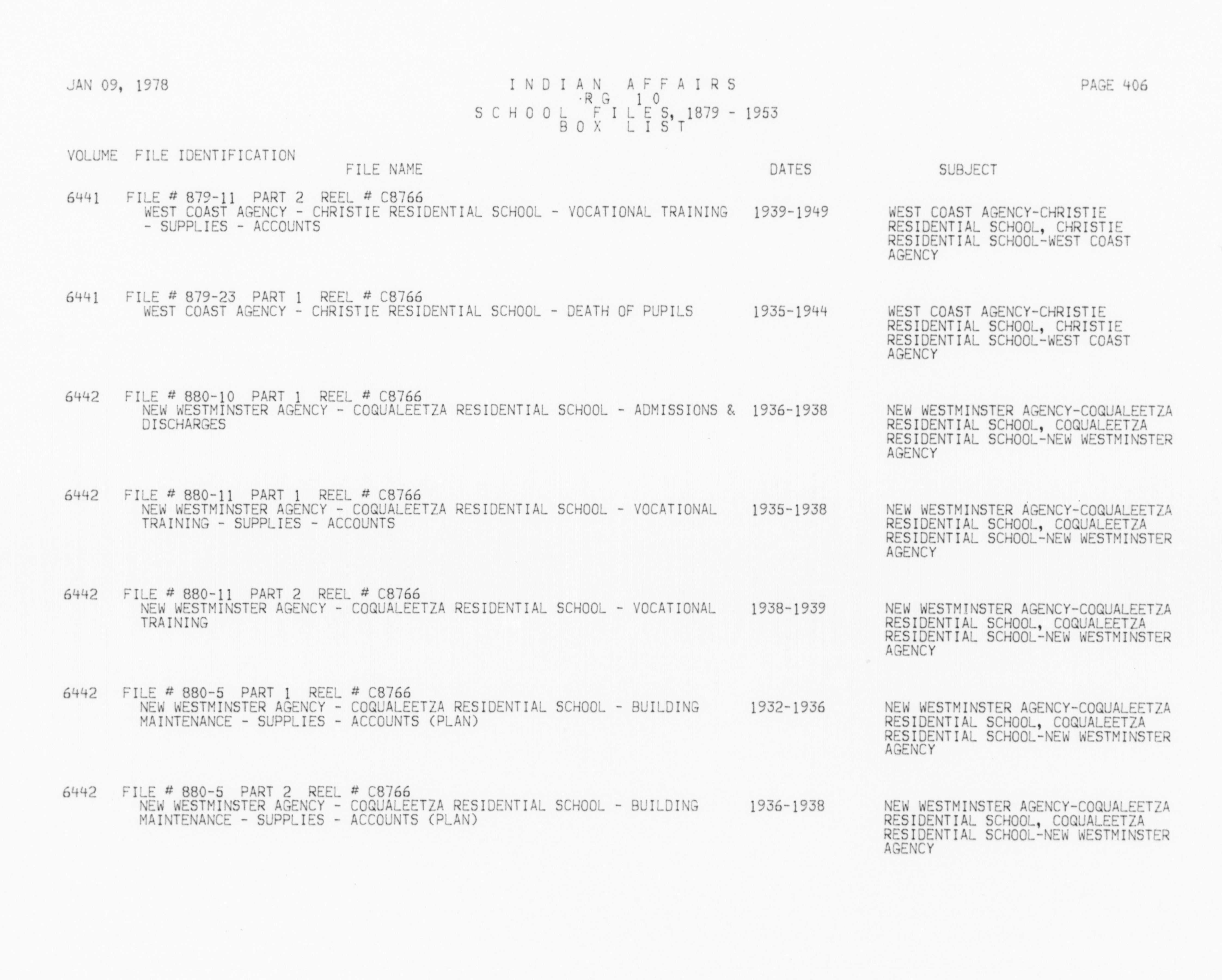 JAN 09, 1978

INDIAN AFFAIRS
RG 10
SCHOOL FILES, 1879 - 1953
BOX LIST

PAGE 406

VOLUME FILE IDENTIFICATION
FILE NAME
DATES
SUBJECT

6441 FILE # 879-11 PART 2 REEL # C8766
WEST COAST AGENCY - CHRISTIE RESIDENTIAL SCHOOL - VOCATIONAL TRAINING - SUPPLIES - ACCOUNTS
1939-1949
WEST COAST AGENCY-CHRISTIE RESIDENTIAL SCHOOL, CHRISTIE RESIDENTIAL SCHOOL-WEST COAST AGENCY

6441 FILE # 879-23 PART 1 REEL # C8766
WEST COAST AGENCY - CHRISTIE RESIDENTIAL SCHOOL - DEATH OF PUPILS
1935-1944
WEST COAST AGENCY-CHRISTIE RESIDENTIAL SCHOOL, CHRISTIE RESIDENTIAL SCHOOL-WEST COAST AGENCY

6442 FILE # 880-10 PART 1 REEL # C8766
NEW WESTMINSTER AGENCY - COQUALEETZA RESIDENTIAL SCHOOL - ADMISSIONS & DISCHARGES
1936-1938
NEW WESTMINSTER AGENCY-COQUALEETZA RESIDENTIAL SCHOOL, COQUALEETZA RESIDENTIAL SCHOOL-NEW WESTMINSTER AGENCY

6442 FILE # 880-11 PART 1 REEL # C8766
NEW WESTMINSTER AGENCY - COQUALEETZA RESIDENTIAL SCHOOL - VOCATIONAL TRAINING - SUPPLIES - ACCOUNTS
1935-1938
NEW WESTMINSTER AGENCY-COQUALEETZA RESIDENTIAL SCHOOL, COQUALEETZA RESIDENTIAL SCHOOL-NEW WESTMINSTER AGENCY

6442 FILE # 880-11 PART 2 REEL # C8766
NEW WESTMINSTER AGENCY - COQUALEETZA RESIDENTIAL SCHOOL - VOCATIONAL TRAINING
1938-1939
NEW WESTMINSTER AGENCY-COQUALEETZA RESIDENTIAL SCHOOL, COQUALEETZA RESIDENTIAL SCHOOL-NEW WESTMINSTER AGENCY

6442 FILE # 880-5 PART 1 REEL # C8766
NEW WESTMINSTER AGENCY - COQUALEETZA RESIDENTIAL SCHOOL - BUILDING MAINTENANCE - SUPPLIES - ACCOUNTS (PLAN)
1932-1936
NEW WESTMINSTER AGENCY-COQUALEETZA RESIDENTIAL SCHOOL, COQUALEETZA RESIDENTIAL SCHOOL-NEW WESTMINSTER AGENCY

6442 FILE # 880-5 PART 2 REEL # C8766
NEW WESTMINSTER AGENCY - COQUALEETZA RESIDENTIAL SCHOOL - BUILDING MAINTENANCE - SUPPLIES - ACCOUNTS (PLAN)
1936-1938
NEW WESTMINSTER AGENCY-COQUALEETZA RESIDENTIAL SCHOOL, COQUALEETZA RESIDENTIAL SCHOOL-NEW WESTMINSTER AGENCY